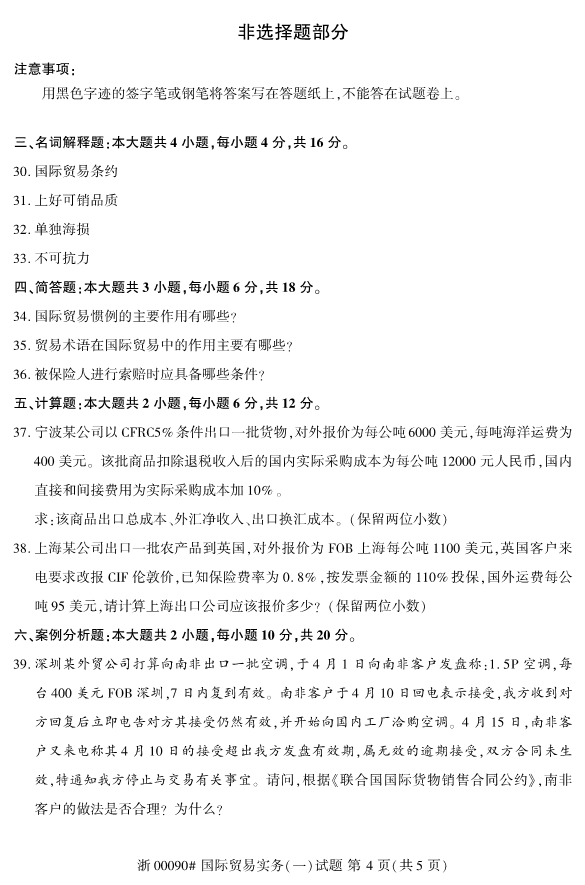 非选择题部分

注意事项：

用黑色字迹的签字笔或钢笔将答案写在答题纸上，不能答在试题卷上。

三、名词解释题：本大题共 4 小题，每小题 4 分，共 16 分。

30. 国际贸易条约

31. 上好可销品质

32. 单独海损

33. 不可抗力

四、简答题：本大题共 3 小题，每小题 6 分，共 18 分。

34. 国际贸易惯例的主要作用有哪些？

35. 贸易术语在国际贸易中的作用主要有哪些？

36. 被保险人进行索赔时应具备哪些条件？

五、计算题：本大题共 2 小题，每小题 6 分，共 12 分。

37. 宁波某公司以 CFRC5% 条件出口一批货物，对外报价为每公吨 6000 美元，每吨海洋运费为 400 美元。该批商品扣除退税收入后的国内实际采购成本为每公吨 12000 元人民币，国内直接和间接费用为实际采购成本加 10%。

求：该商品出口总成本、外汇净收入、出口换汇成本。（保留两位小数）

38. 上海某公司出口一批农产品到英国，对外报价为 FOB 上海每公吨 1100 美元，英国客户来电要求改报 CIF 伦敦价，已知保险费率为 0.8%，按发票金额的 110% 投保，国外运费每公吨 95 美元，请计算上海出口公司应该报价多少？（保留两位小数）

六、案例分析题：本大题共 2 小题，每小题 10 分，共 20 分。

39. 深圳某外贸公司打算向南非出口一批空调，于 4 月 1 日向南非客户发盘称：1.5P 空调，每台 400 美元 FOB 深圳，7 日内复到有效。南非客户于 4 月 10 日回电表示接受，我方收到对方回复后立即电告对方其接受仍然有效，并开始向国内工厂洽购空调。4 月 15 日，南非客户又来电称其 4 月 10 日的接受超出我方发盘有效期，属无效的逾期接受，双方合同未生效，特通知我方停止与交易有关事宜。请问，根据《联合国国际货物销售合同公约》，南非客户的做法是否合理？为什么？

浙 00090# 国际贸易实务（一）试题 第 4 页（共 5 页）